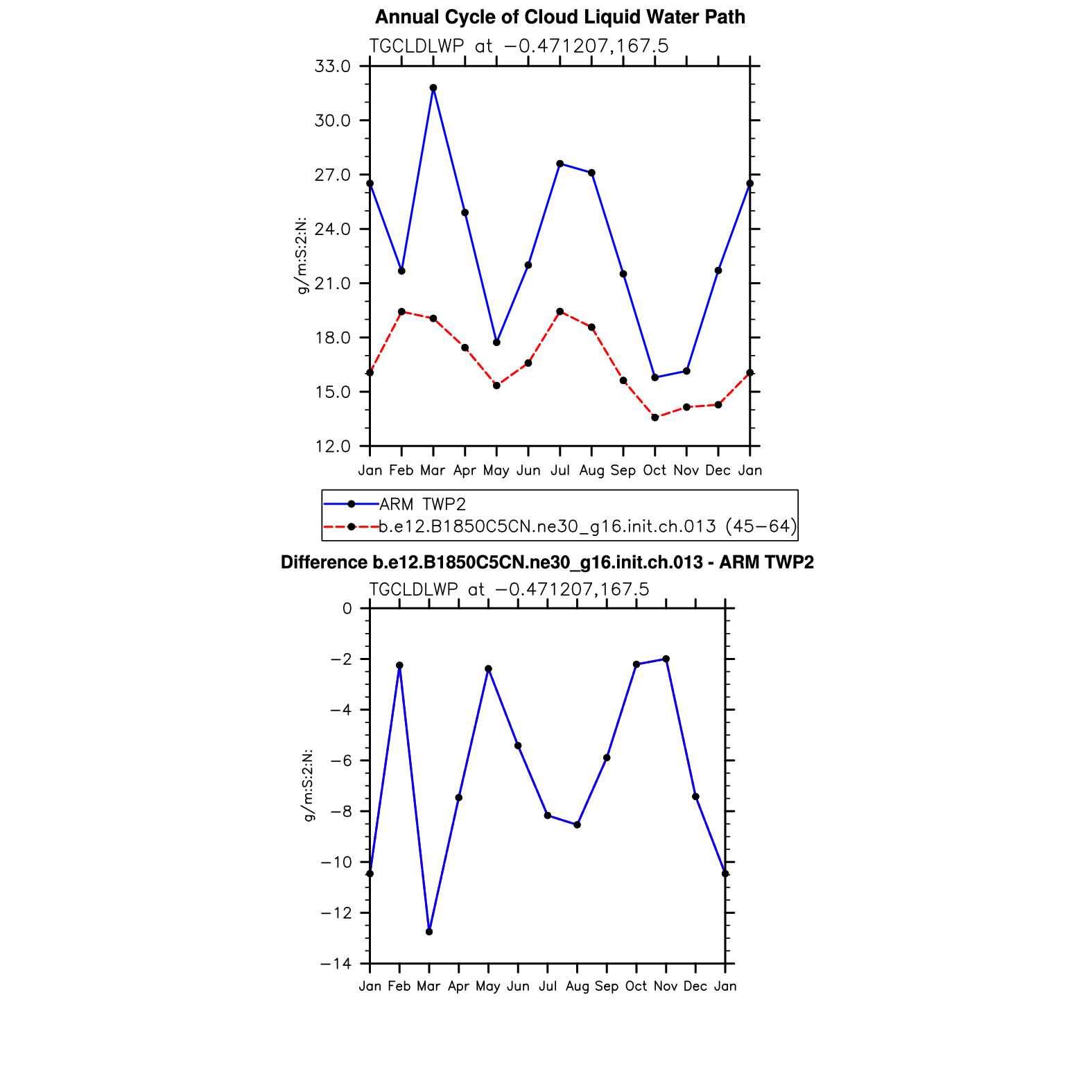 Annual Cycle of Cloud Liquid Water Path

TGCLDLWP at −0.471207,167.5

g/m:S:2:N:

33.0
30.0
27.0
24.0
21.0
18.0
15.0
12.0

Jan Feb Mar Apr May Jun Jul Aug Sep Oct Nov Dec Jan

ARM TWP2
b.e12.B1850C5CN.ne30_g16.init.ch.013 (45−64)

Difference b.e12.B1850C5CN.ne30_g16.init.ch.013 - ARM TWP2

TGCLDLWP at −0.471207,167.5

g/m:S:2:N:

0
−2
−4
−6
−8
−10
−12
−14

Jan Feb Mar Apr May Jun Jul Aug Sep Oct Nov Dec Jan